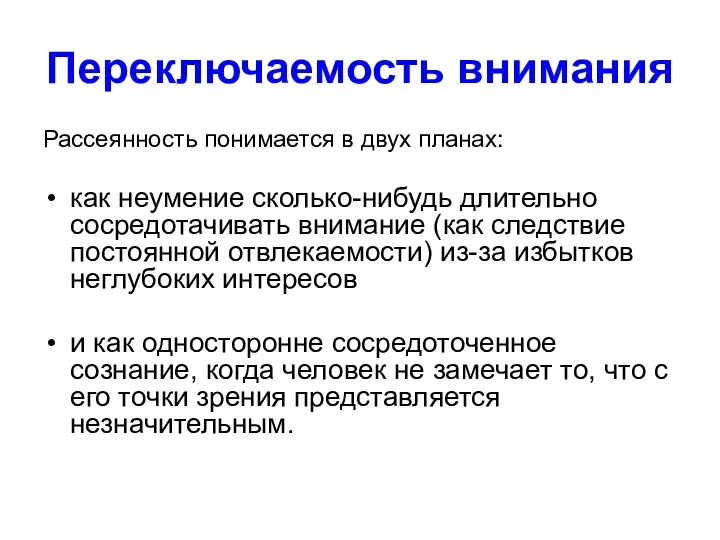 Переключаемость внимания

Рассеянность понимается в двух планах:

• как неумение сколько-нибудь длительно сосредотачивать внимание (как следствие постоянной отвлекаемости) из-за избытков неглубоких интересов

• и как односторонне сосредоточенное сознание, когда человек не замечает то, что с его точки зрения представляется незначительным.